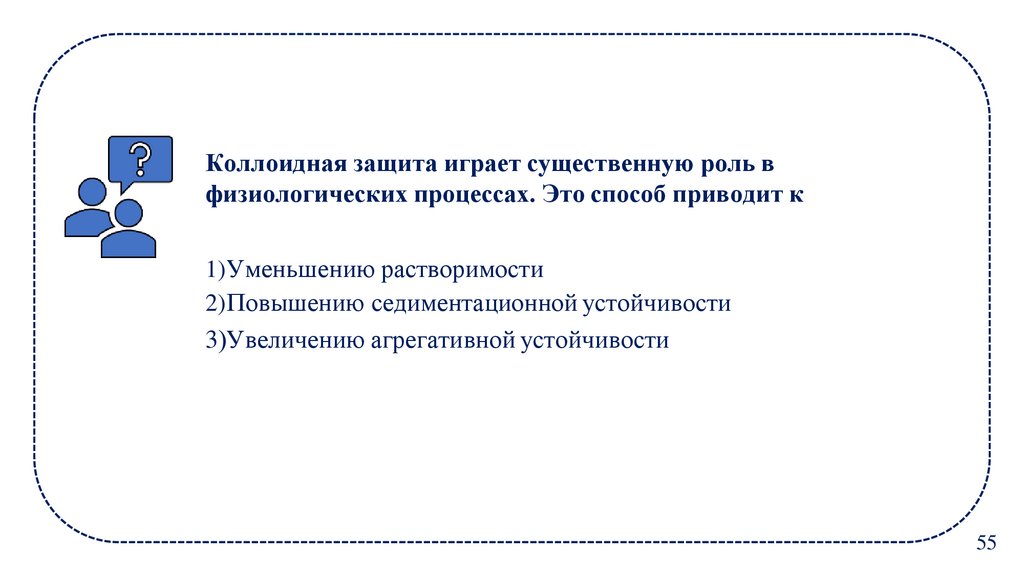 ?

Коллоидная защита играет существенную роль в физиологических процессах. Это способ приводит к

1)Уменьшению растворимости

2)Повышению седиментационной устойчивости

3)Увеличению агрегативной устойчивости

55